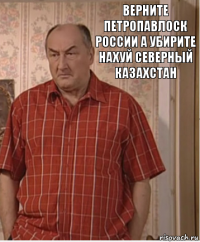 ВЕРНИТЕ ПЕТРОПАВЛОСК РОССИИ А УБИРИТЕ НАХУЙ СЕВЕРНЫЙ КАЗАХСТАН

risovach.ru